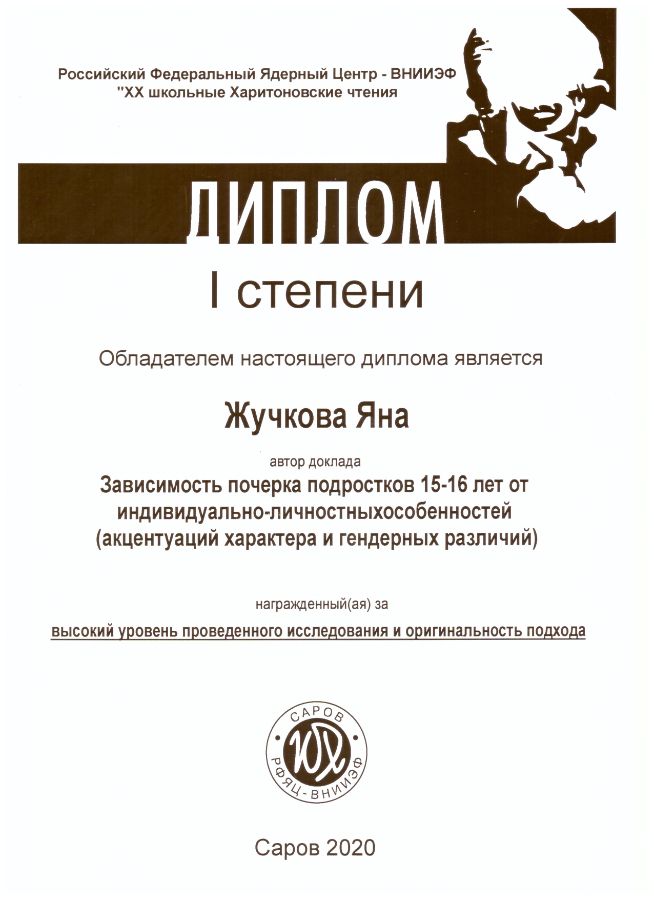 Российский Федеральный Ядерный Центр - ВНИИЭФ
"XX школьные Харитоновские чтения

ДИПЛОМ

I степени

Обладателем настоящего диплома является

Жучкова Яна

автор доклада

Зависимость почерка подростков 15-16 лет от индивидуально-личностныхособенностей (акцентуаций характера и гендерных различий)

награжденный(ая) за

высокий уровень проведенного исследования и оригинальность подхода

САРОВ
ЮХ
РФЯЦ-ВНИИЭФ

Саров 2020